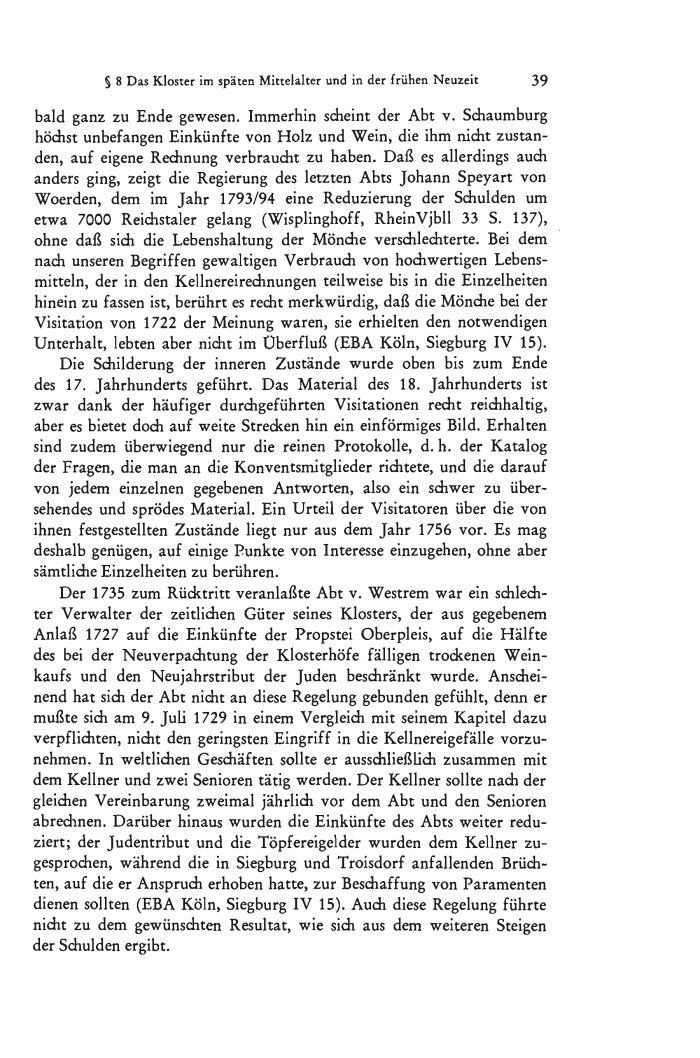 § 8 Das Kloster im späten Mittelalter und in der frühen Neuzeit 39

bald ganz zu Ende gewesen. Immerhin scheint der Abt v. Schaumburg höchst unbefangen Einkünfte von Holz und Wein, die ihm nicht zustanden, auf eigene Rechnung verbraucht zu haben. Daß es allerdings auch anders ging, zeigt die Regierung des letzten Abts Johann Speyart von Woerden, dem im Jahr 1793/94 eine Reduzierung der Schulden um etwa 7000 Reichstaler gelang (Wisplinghoff, RheinVjbll 33 S. 137), ohne daß sich die Lebenshaltung der Mönche verschlechterte. Bei dem nach unseren Begriffen gewaltigen Verbrauch von hochwertigen Lebensmitteln, der in den Kellnereirechnungen teilweise bis in die Einzelheiten hinein zu fassen ist, berührt es recht merkwürdig, daß die Mönche bei der Visitation von 1722 der Meinung waren, sie erhielten den notwendigen Unterhalt, lebten aber nicht im Überfluß (EBA Köln, Siegburg IV 15).

Die Schilderung der inneren Zustände wurde oben bis zum Ende des 17. Jahrhunderts geführt. Das Material des 18. Jahrhunderts ist zwar dank der häufiger durchgeführten Visitationen recht reichhaltig, aber es bietet doch auf weite Strecken hin ein einförmiges Bild. Erhalten sind zudem überwiegend nur die reinen Protokolle, d. h. der Katalog der Fragen, die man an die Konventsmitglieder richtete, und die darauf von jedem einzelnen gegebenen Antworten, also ein schwer zu übersehendes und sprödes Material. Ein Urteil der Visitatoren über die von ihnen festgestellten Zustände liegt nur aus dem Jahr 1756 vor. Es mag deshalb genügen, auf einige Punkte von Interesse einzugehen, ohne aber sämtliche Einzelheiten zu berühren.

Der 1735 zum Rücktritt veranlaßte Abt v. Westrem war ein schlechter Verwalter der zeitlichen Güter seines Klosters, der aus gegebenem Anlaß 1727 auf die Einkünfte der Propstei Oberpleis, auf die Hälfte des bei der Neuverpachtung der Klosterhöfe fälligen trockenen Weinkaufs und den Neujahrstribut der Juden beschränkt wurde. Anscheinend hat sich der Abt nicht an diese Regelung gebunden gefühlt, denn er mußte sich am 9. Juli 1729 in einem Vergleich mit seinem Kapitel dazu verpflichten, nicht den geringsten Eingriff in die Kellnereigefälle vorzunehmen. In weltlichen Geschäften sollte er ausschließlich zusammen mit dem Kellner und zwei Senioren tätig werden. Der Kellner sollte nach der gleichen Vereinbarung zweimal jährlich vor dem Abt und den Senioren abrechnen. Darüber hinaus wurden die Einkünfte des Abts weiter reduziert; der Judentribut und die Töpfereigelder wurden dem Kellner zugesprochen, während die in Siegburg und Troisdorf anfallenden Brüchten, auf die er Anspruch erhoben hatte, zur Beschaffung von Paramenten dienen sollten (EBA Köln, Siegburg IV 15). Auch diese Regelung führte nicht zu dem gewünschten Resultat, wie sich aus dem weiteren Steigen der Schulden ergibt.